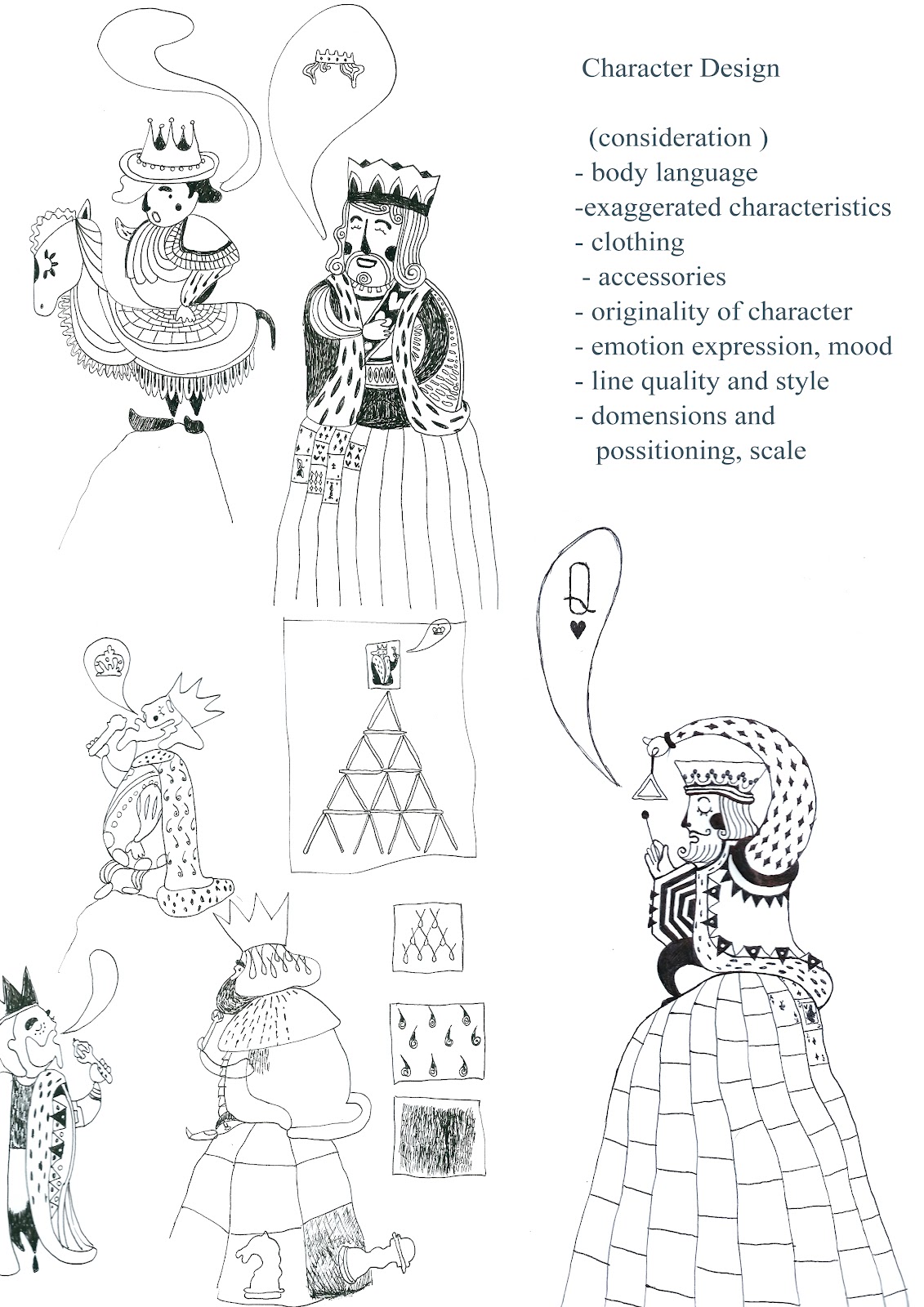 Character Design

(consideration )
- body language
-exaggerated characteristics
- clothing
- accessories
- originality of character
- emotion expression, mood
- line quality and style
- domensions and possitioning, scale

Q